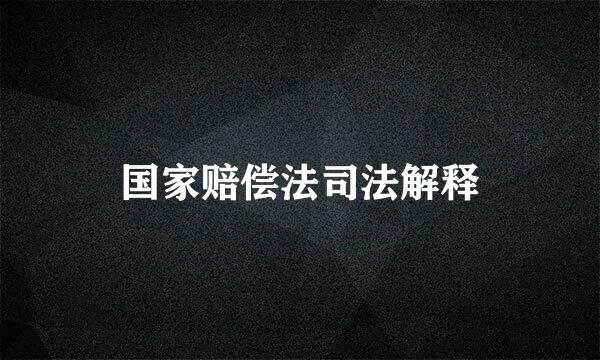 国家赔偿法司法解释